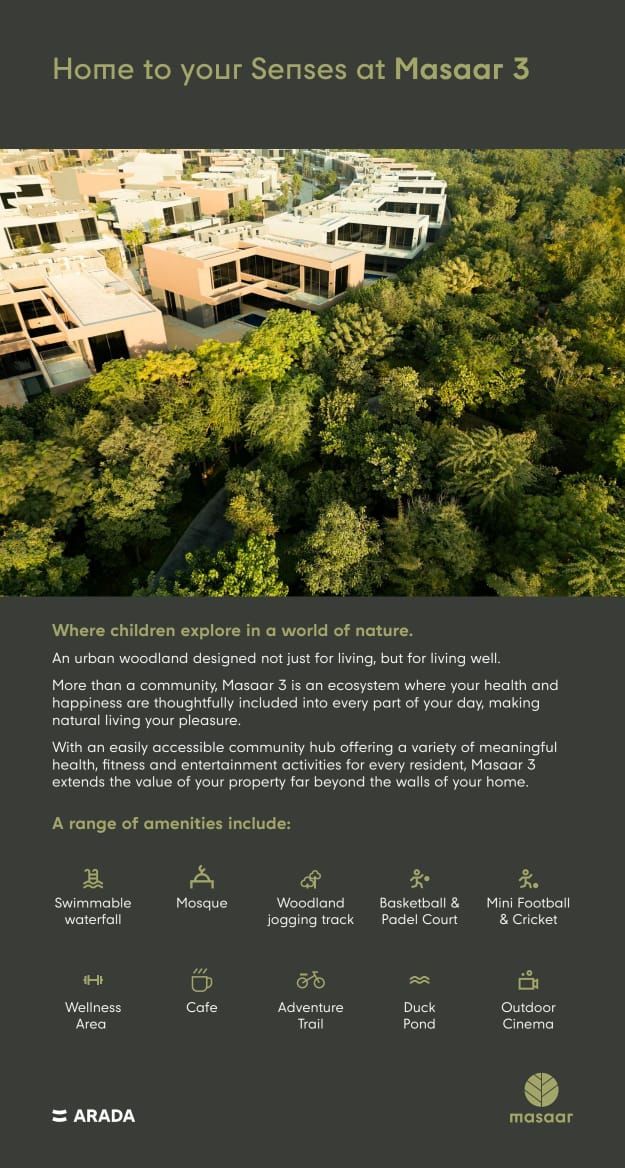 Home to your Senses at Masaar 3

Where children explore in a world of nature.

An urban woodland designed not just for living, but for living well.

More than a community, Masaar 3 is an ecosystem where your health and happiness are thoughtfully included into every part of your day, making natural living your pleasure.

With an easily accessible community hub offering a variety of meaningful health, fitness and entertainment activities for every resident, Masaar 3 extends the value of your property far beyond the walls of your home.

A range of amenities include:

Swimmable waterfall

Mosque

Woodland jogging track

Basketball & Padel Court

Mini Football & Cricket

Wellness Area

Cafe

Adventure Trail

Duck Pond

Outdoor Cinema

ARADA

masaar